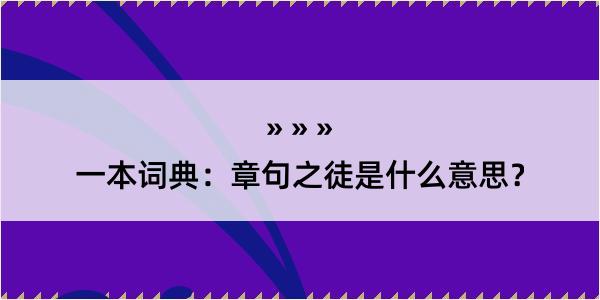 » » »

一本词典：章句之徒是什么意思？